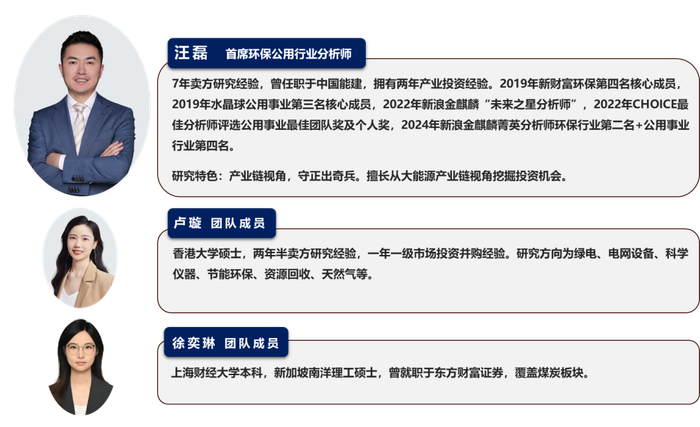 汪磊 首席环保公用行业分析师

7年卖方研究经验，曾任职于中国能建，拥有两年产业投资经验。2019年新财富环保第四名核心成员，2019年水晶球公用事业第三名核心成员，2022年新浪金麒麟“未来之星分析师”，2022年CHOICE最佳分析师评选公用事业最佳团队奖及个人奖，2024年新浪金麒麟菁英分析师环保行业第二名+公用事业行业第四名。

研究特色：产业链视角，守正出奇兵。擅长从大能源产业链视角挖掘投资机会。

卢璇 团队成员

香港大学硕士，两年半卖方研究经验，一年一级市场投资并购经验。研究方向为绿电、电网设备、科学仪器、节能环保、资源回收、天然气等。

徐奕琳 团队成员

上海财经大学本科，新加坡南洋理工硕士，曾就职于东方财富证券，覆盖煤炭板块。